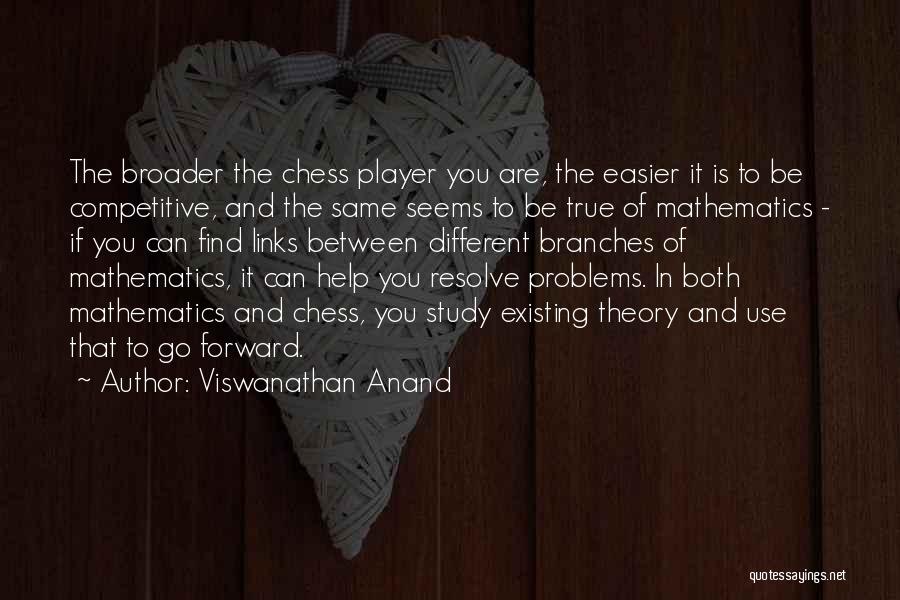 The broader the chess player you are, the easier it is to be competitive, and the same seems to be true of mathematics - if you can find links between different branches of mathematics, it can help you resolve problems. In both mathematics and chess, you study existing theory and use that to go forward.

~ Author: Viswanathan Anand

quotessayings.net